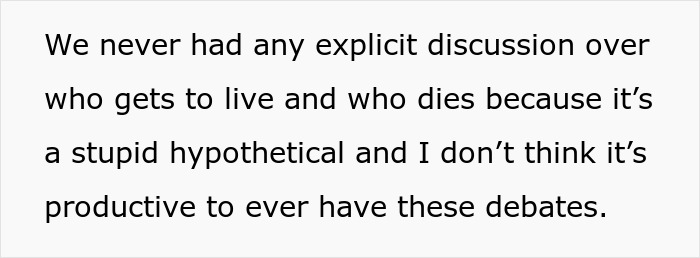 We never had any explicit discussion over who gets to live and who dies because it’s a stupid hypothetical and I don’t think it’s productive to ever have these debates.